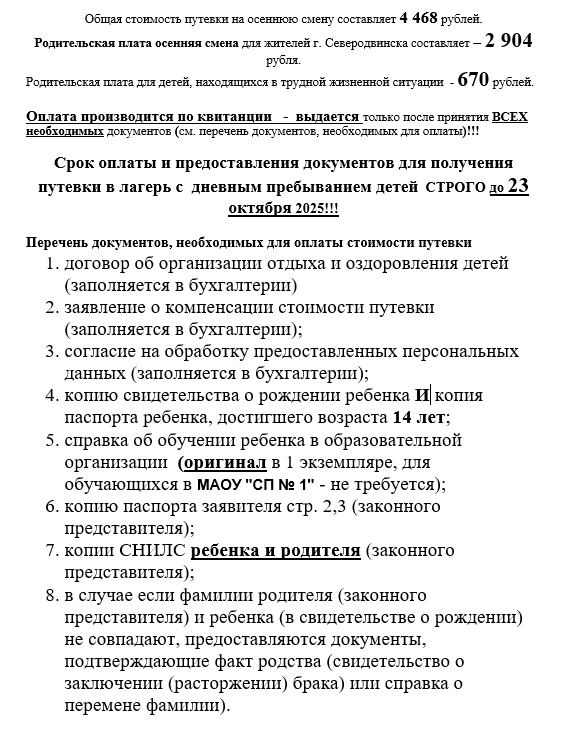 Общая стоимость путевки на осеннюю смену составляет 4 468 рублей.

Родительская плата осенняя смена для жителей г. Северодвинска составляет – 2 904 рубля.

Родительская плата для детей, находящихся в трудной жизненной ситуации - 670 рублей.

Оплата производится по квитанции - выдается только после принятия ВСЕХ необходимых документов (см. перечень документов, необходимых для оплаты)!!!

Срок оплаты и предоставления документов для получения путевки в лагерь с дневным пребыванием детей СТРОГО до 23 октября 2025!!!

Перечень документов, необходимых для оплаты стоимости путевки
1. договор об организации отдыха и оздоровления детей (заполняется в бухгалтерии)
2. заявление о компенсации стоимости путевки (заполняется в бухгалтерии);
3. согласие на обработку предоставленных персональных данных (заполняется в бухгалтерии);
4. копию свидетельства о рождении ребенка И копия паспорта ребенка, достигшего возраста 14 лет;
5. справка об обучении ребенка в образовательной организации (оригинал в 1 экземпляре, для обучающихся в МАОУ "СП № 1" - не требуется);
6. копию паспорта заявителя стр. 2,3 (законного представителя);
7. копии СНИЛС ребенка и родителя (законного представителя);
8. в случае если фамилии родителя (законного представителя) и ребенка (в свидетельстве о рождении) не совпадают, предоставляются документы, подтверждающие факт родства (свидетельство о заключении (расторжении) брака) или справка о перемене фамилии).